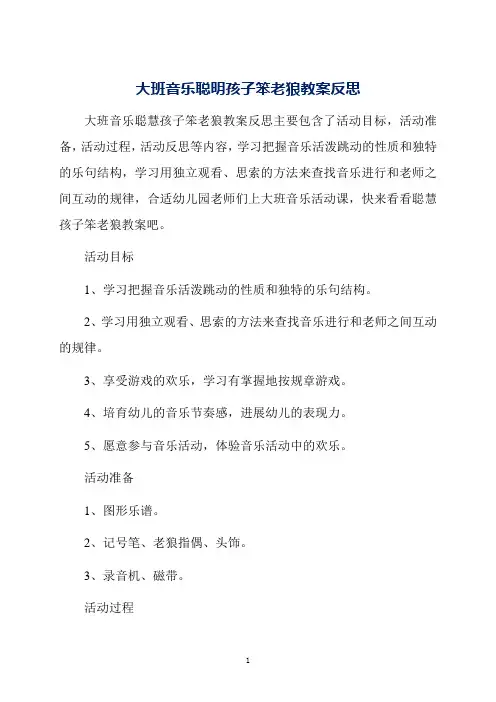 大班音乐聪明孩子笨老狼教案反思

大班音乐聪慧孩子笨老狼教案反思主要包含了活动目标，活动准备，活动过程，活动反思等内容，学习把握音乐活泼跳动的性质和独特的乐句结构，学习用独立观看、思索的方法来查找音乐进行和老师之间互动的规律，合适幼儿园老师们上大班音乐活动课，快来看看聪慧孩子笨老狼教案吧。

活动目标

1、学习把握音乐活泼跳动的性质和独特的乐句结构。

2、学习用独立观看、思索的方法来查找音乐进行和老师之间互动的规律。

3、享受游戏的欢乐，学习有掌握地按规章游戏。

4、培育幼儿的音乐节奏感，进展幼儿的表现力。

5、愿意参与音乐活动，体验音乐活动中的欢乐。

活动准备

1、图形乐谱。

2、记号笔、老狼指偶、头饰。

3、录音机、磁带。

活动过程

1